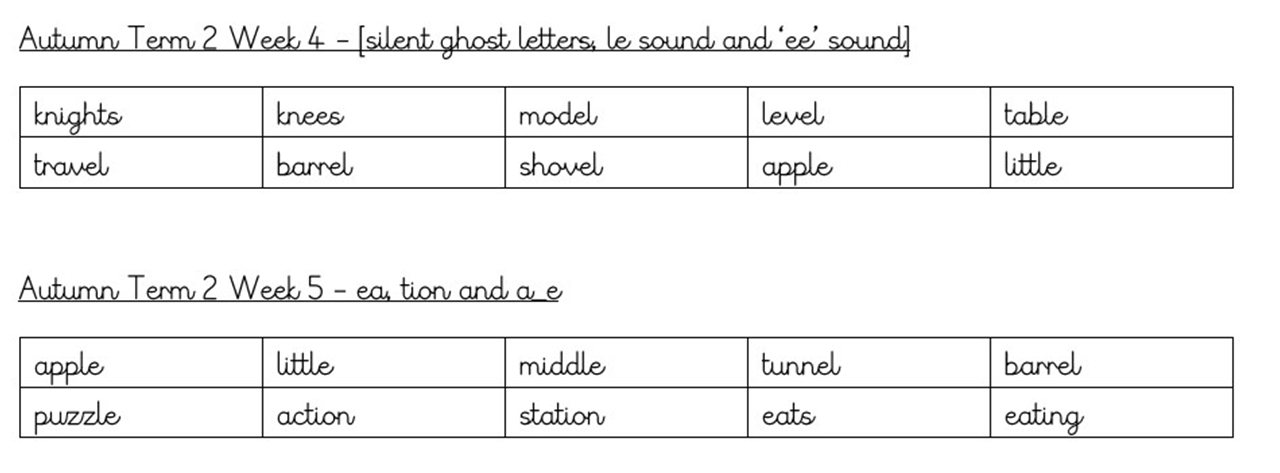 Autumn Term 2 Week 4 - [silent ghost letters, le sound and 'ee' sound]

| knights | knees | model | level | table |
|---|---|---|---|---|
| travel | barrel | shovel | apple | little |

Autumn Term 2 Week 5 - ea, tion and a_e

| apple | little | middle | tunnel | barrel |
|---|---|---|---|---|
| puzzle | action | station | eats | eating |